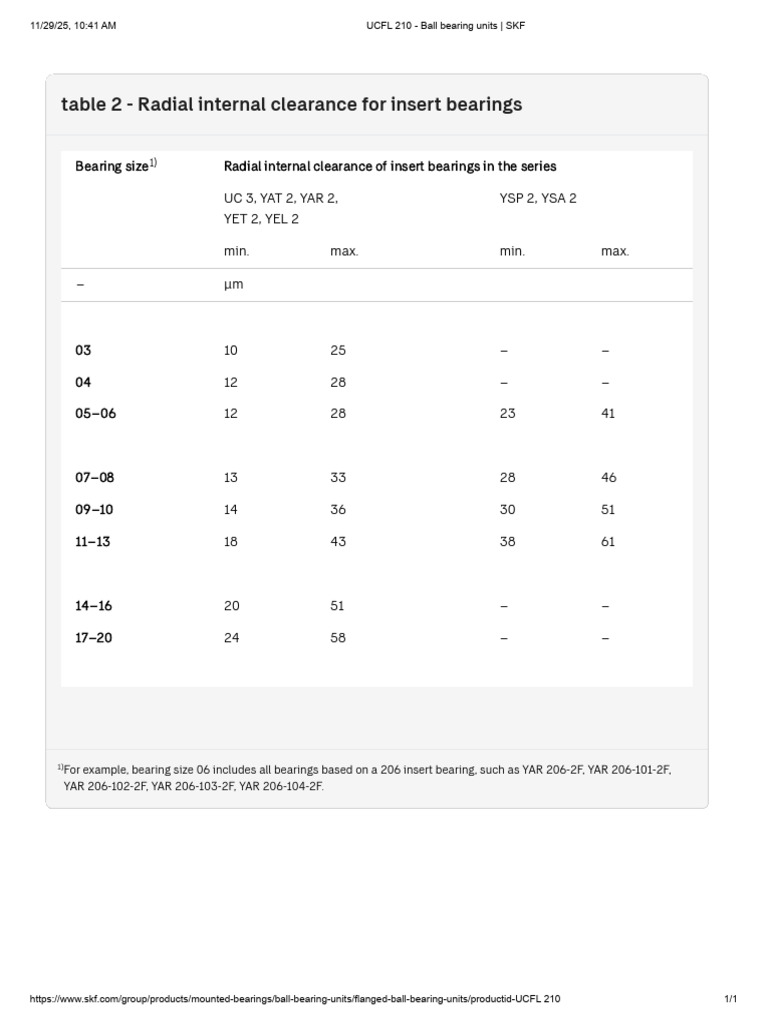 11/29/25, 10:41 AM UCFL 210 - Ball bearing units | SKF

table 2 - Radial internal clearance for insert bearings

| Bearing size$^{1)}$ | Radial internal clearance of insert bearings in the series | | | |
|---|---|---|---|---|
| | UC 3, YAT 2, YAR 2, YET 2, YEL 2 | | YSP 2, YSA 2 | |
| | min. | max. | min. | max. |
| – | µm | | | |
| 03 | 10 | 25 | – | – |
| 04 | 12 | 28 | – | – |
| 05–06 | 12 | 28 | 23 | 41 |
| 07–08 | 13 | 33 | 28 | 46 |
| 09–10 | 14 | 36 | 30 | 51 |
| 11–13 | 18 | 43 | 38 | 61 |
| 14–16 | 20 | 51 | – | – |
| 17–20 | 24 | 58 | – | – |

$^{1)}$For example, bearing size 06 includes all bearings based on a 206 insert bearing, such as YAR 206-2F, YAR 206-101-2F, YAR 206-102-2F, YAR 206-103-2F, YAR 206-104-2F.

https://www.skf.com/group/products/mounted-bearings/ball-bearing-units/flanged-ball-bearing-units/productid-UCFL 210 1/1